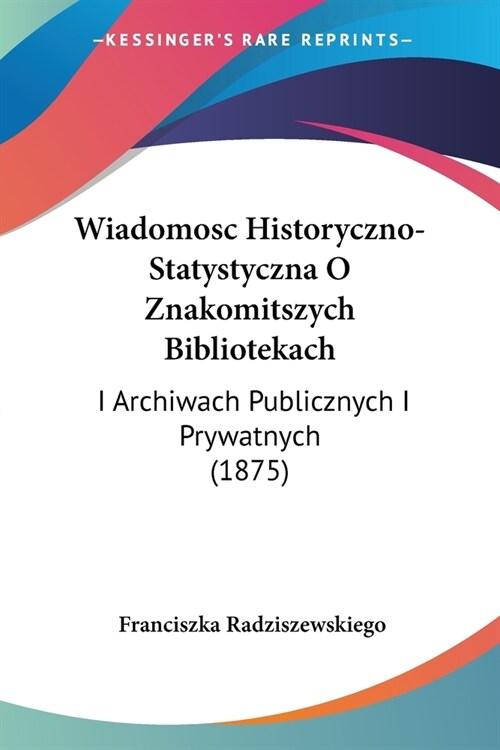 —KESSINGER'S RARE REPRINTS—

Wiadomosc Historyczno-Statystyczna O Znakomitszych Bibliotekach

I Archiwach Publicznych I Prywatnych (1875)

Franciszka Radziszewskiego